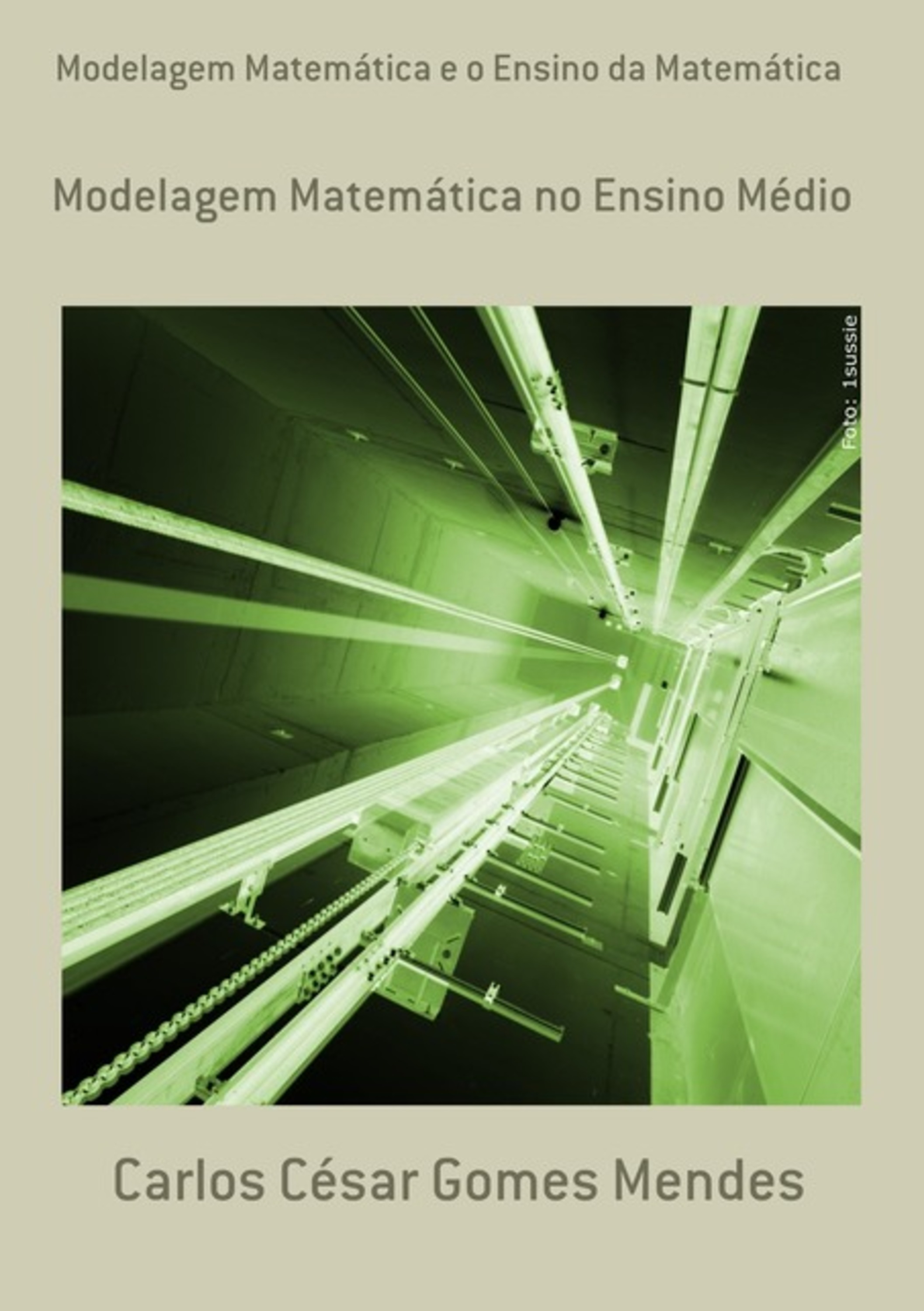 Modelagem Matemática e o Ensino da Matemática

Modelagem Matemática no Ensino Médio

Foto: 1sussie

Carlos César Gomes Mendes